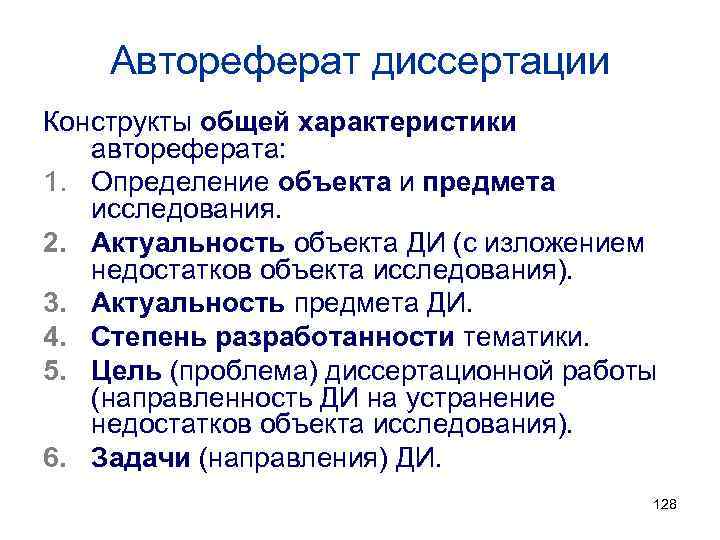 Автореферат диссертации

Конструкты общей характеристики автореферата:

1. Определение объекта и предмета исследования.
2. Актуальность объекта ДИ (с изложением недостатков объекта исследования).
3. Актуальность предмета ДИ.
4. Степень разработанности тематики.
5. Цель (проблема) диссертационной работы (направленность ДИ на устранение недостатков объекта исследования).
6. Задачи (направления) ДИ.

128